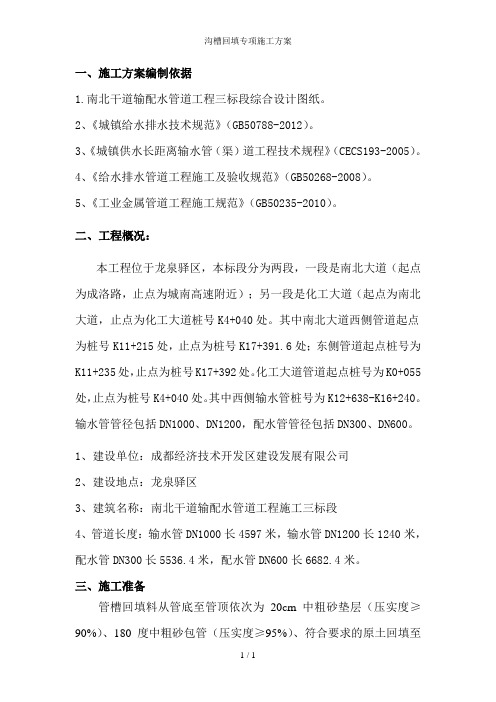 沟槽回填专项施工方案

一、施工方案编制依据

1.南北干道输配水管道工程三标段综合设计图纸。

2、《城镇给水排水技术规范》（GB50788-2012）。

3、《城镇供水长距离输水管（渠）道工程技术规程》（CECS193-2005）。

4、《给水排水管道工程施工及验收规范》（GB50268-2008）。

5、《工业金属管道工程施工规范》（GB50235-2010）。

二、工程概况：

本工程位于龙泉驿区，本标段分为两段，一段是南北大道（起点为成洛路，止点为城南高速附近）；另一段是化工大道（起点为南北大道，止点为化工大道桩号 K4+040 处。其中南北大道西侧管道起点为桩号 K11+215 处，止点为桩号 K17+391.6 处；东侧管道起点桩号为 K11+235 处，止点为桩号 K17+392 处。化工大道管道起点桩号为 K0+055 处，止点为桩号 K4+040 处。其中西侧输水管桩号为 K12+638-K16+240。输水管管径包括 DN1000、DN1200，配水管管径包括 DN300、DN600。

1、建设单位：成都经济技术开发区建设发展有限公司

2、建设地点：龙泉驿区

3、建筑名称：南北干道输配水管道工程施工三标段

4、管道长度：输水管 DN1000 长 4597 米，输水管 DN1200 长 1240 米，配水管 DN300 长 5536.4 米，配水管 DN600 长 6682.4 米。

三、施工准备

管槽回填料从管底至管顶依次为 20cm 中粗砂垫层（压实度≥90%）、180 度中粗砂包管（压实度≥95%）、符合要求的原土回填至

1 / 1